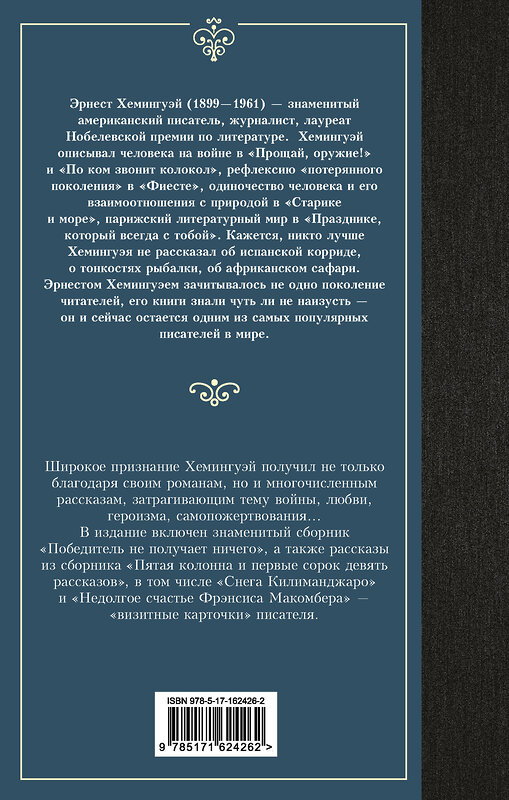 Эрнест Хемингуэй (1899—1961) — знаменитый американский писатель, журналист, лауреат Нобелевской премии по литературе. Хемингуэй описывал человека на войне в «Прощай, оружие!» и «По ком звонит колокол», рефлексию «потерянного поколения» в «Фиесте», одиночество человека и его взаимоотношения с природой в «Старике и море», парижский литературный мир в «Празднике, который всегда с тобой». Кажется, никто лучше Хемингуэя не рассказал об испанской корриде, о тонкостях рыбалки, об африканском сафари. Эрнестом Хемингуэем зачитывалось не одно поколение читателей, его книги знали чуть ли не наизусть — он и сейчас остается одним из самых популярных писателей в мире.

Широкое признание Хемингуэй получил не только благодаря своим романам, но и многочисленным рассказам, затрагивающим тему войны, любви, героизма, самопожертвования…

В издание включен знаменитый сборник «Победитель не получает ничего», а также рассказы из сборника «Пятая колонна и первые сорок девять рассказов», в том числе «Снега Килиманджаро» и «Недолгое счастье Фрэнсиса Макомбера» — «визитные карточки» писателя.

ISBN 978-5-17-162426-2

9 785171 624262 >